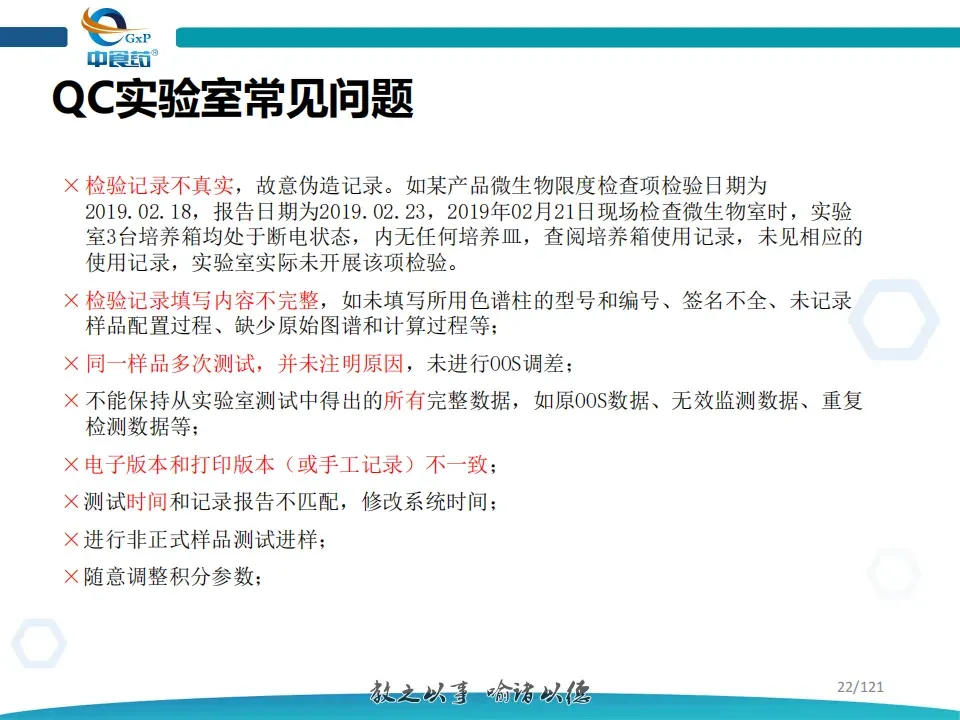 GxP
中食药

QC实验室常见问题

× 检验记录不真实，故意伪造记录。如某产品微生物限度检查项检验日期为2019.02.18，报告日期为2019.02.23，2019年02月21日现场检查微生物室时，实验室3台培养箱均处于断电状态，内无任何培养皿，查阅培养箱使用记录，未见相应的使用记录，实验室实际未开展该项检验。

× 检验记录填写内容不完整，如未填写所用色谱柱的型号和编号、签名不全、未记录样品配置过程、缺少原始图谱和计算过程等；

× 同一样品多次测试，并未注明原因，未进行OOS调差；

× 不能保持从实验室测试中得出的所有完整数据，如原OOS数据、无效监测数据、重复检测数据等；

× 电子版本和打印版本（或手工记录）不一致；

× 测试时间和记录报告不匹配，修改系统时间；

× 进行非正式样品测试进样；

× 随意调整积分参数；

教之以事 喻诸以德

22/121